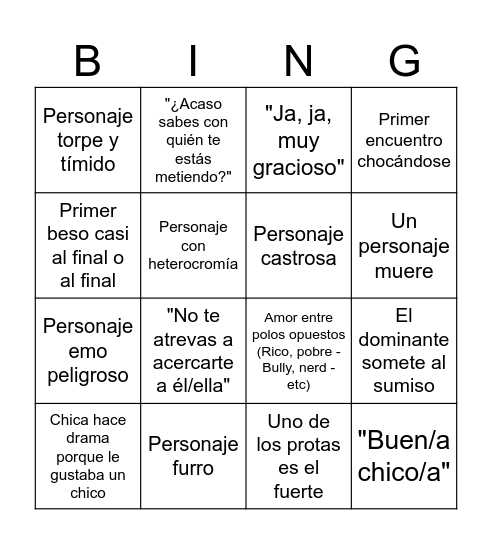 | B | I | N | G |
|---|---|---|---|
| Personaje torpe y tímido | "¿Acaso sabes con quién te estás metiendo?" | "Ja, ja, muy gracioso" | Primer encuentro chocándose |
| Primer beso casi al final o al final | Personaje con heterocromía | Personaje castrosa | Un personaje muere |
| Personaje emo peligroso | "No te atrevas a acercarte a él/ella" | Amor entre polos opuestos (Rico, pobre - Bully, nerd - etc) | El dominante somete al sumiso |
| Chica hace drama porque le gustaba un chico | Personaje furro | Uno de los protas es el fuerte | "Buen/a chico/a" |